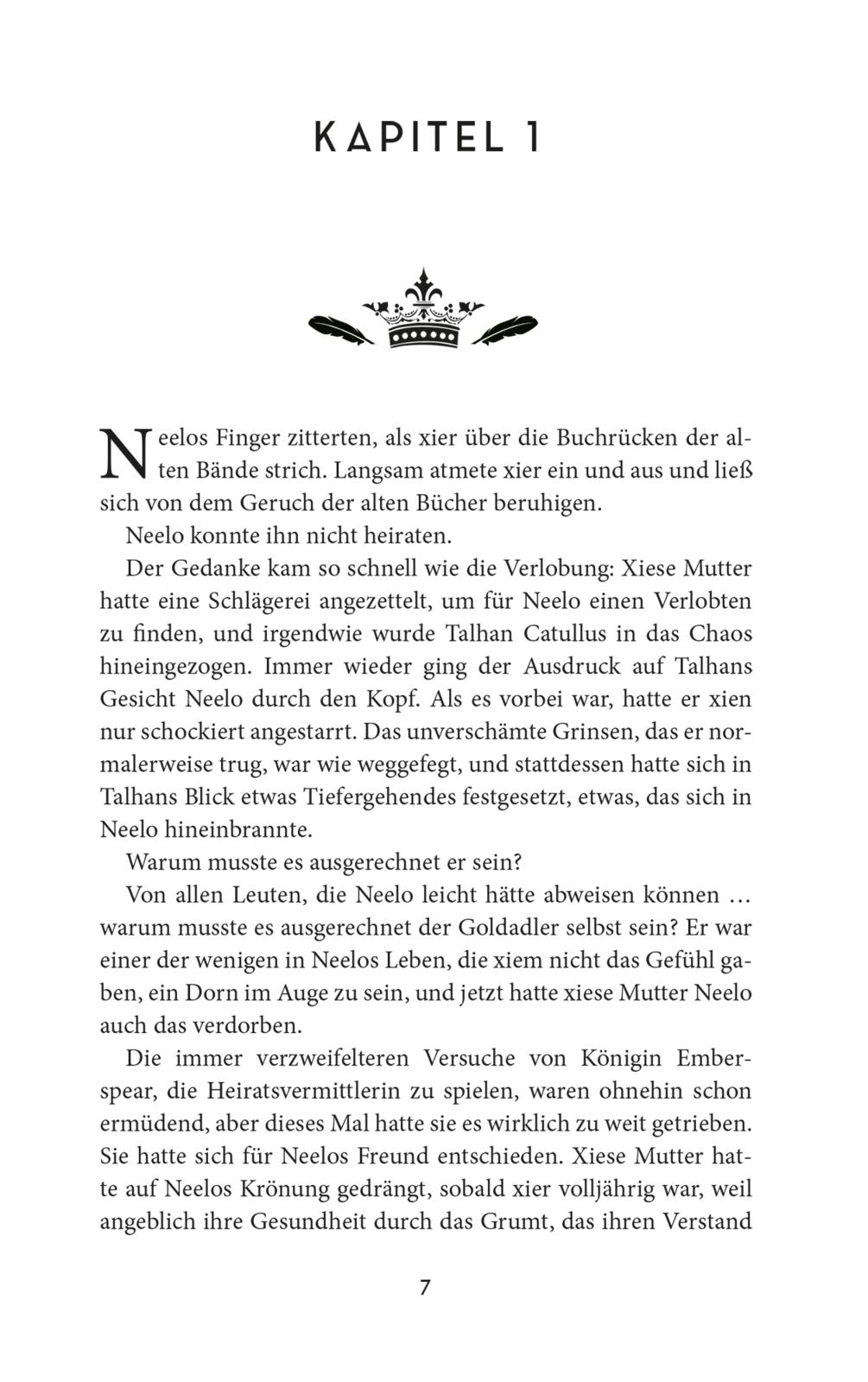 KAPITEL 1

Neelos Finger zitterten, als xier über die Buchrücken der alten Bände strich. Langsam atmete xier ein und aus und ließ sich von dem Geruch der alten Bücher beruhigen.

Neelo konnte ihn nicht heiraten.

Der Gedanke kam so schnell wie die Verlobung: Xiese Mutter hatte eine Schlägerei angezettelt, um für Neelo einen Verlobten zu finden, und irgendwie wurde Talhan Catullus in das Chaos hineingezogen. Immer wieder ging der Ausdruck auf Talhans Gesicht Neelo durch den Kopf. Als es vorbei war, hatte er xien nur schockiert angestarrt. Das unverschämte Grinsen, das er normalerweise trug, war wie weggefegt, und stattdessen hatte sich in Talhans Blick etwas Tiefergehendes festgesetzt, etwas, das sich in Neelo hineinbrannte.

Warum musste es ausgerechnet er sein?

Von allen Leuten, die Neelo leicht hätte abweisen können … warum musste es ausgerechnet der Goldadler selbst sein? Er war einer der wenigen in Neelos Leben, die xiem nicht das Gefühl gaben, ein Dorn im Auge zu sein, und jetzt hatte xiese Mutter Neelo auch das verdorben.

Die immer verzweifelteren Versuche von Königin Emberspear, die Heiratsvermittlerin zu spielen, waren ohnehin schon ermüdend, aber dieses Mal hatte sie es wirklich zu weit getrieben. Sie hatte sich für Neelos Freund entschieden. Xiese Mutter hatte auf Neelos Krönung gedrängt, sobald xier volljährig war, weil angeblich ihre Gesundheit durch das Grumt, das ihren Verstand

7